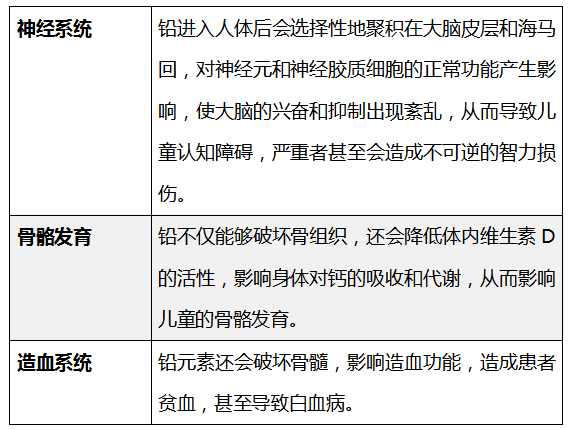 | 神经系统 | 铅进入人体后会选择性地聚积在大脑皮层和海马回，对神经元和神经胶质细胞的正常功能产生影响，使大脑的兴奋和抑制出现紊乱，从而导致儿童认知障碍，严重者甚至会造成不可逆的智力损伤。 |
|---|---|
| 骨骼发育 | 铅不仅能够破坏骨组织，还会降低体内维生素 D 的活性，影响身体对钙的吸收和代谢，从而影响儿童的骨骼发育。 |
| 造血系统 | 铅元素还会破坏骨髓，影响造血功能，造成患者贫血，甚至导致白血病。 |